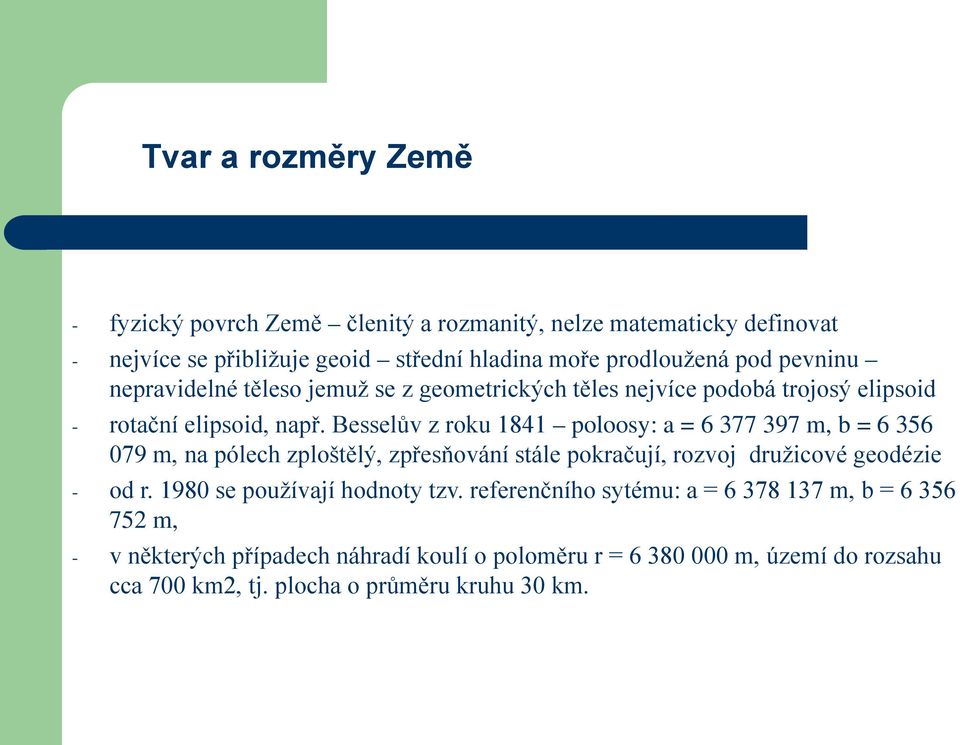 Tvar a rozměry Země

- fyzický povrch Země – členitý a rozmanitý, nelze matematicky definovat
- nejvíce se přibližuje geoid – střední hladina moře prodloužená pod pevninu – nepravidelné těleso jemuž se z geometrických těles nejvíce podobá trojosý elipsoid
- rotační elipsoid, např. Besselův z roku 1841 – poloosy: a = 6 377 397 m, b = 6 356 079 m, na pólech zploštělý, zpřesňování stále pokračují, rozvoj družicové geodézie
- od r. 1980 se používají hodnoty tzv. referenčního sytému: a = 6 378 137 m, b = 6 356 752 m,
- v některých případech náhradí koulí o poloměru r = 6 380 000 m, území do rozsahu cca 700 km2, tj. plocha o průměru kruhu 30 km.